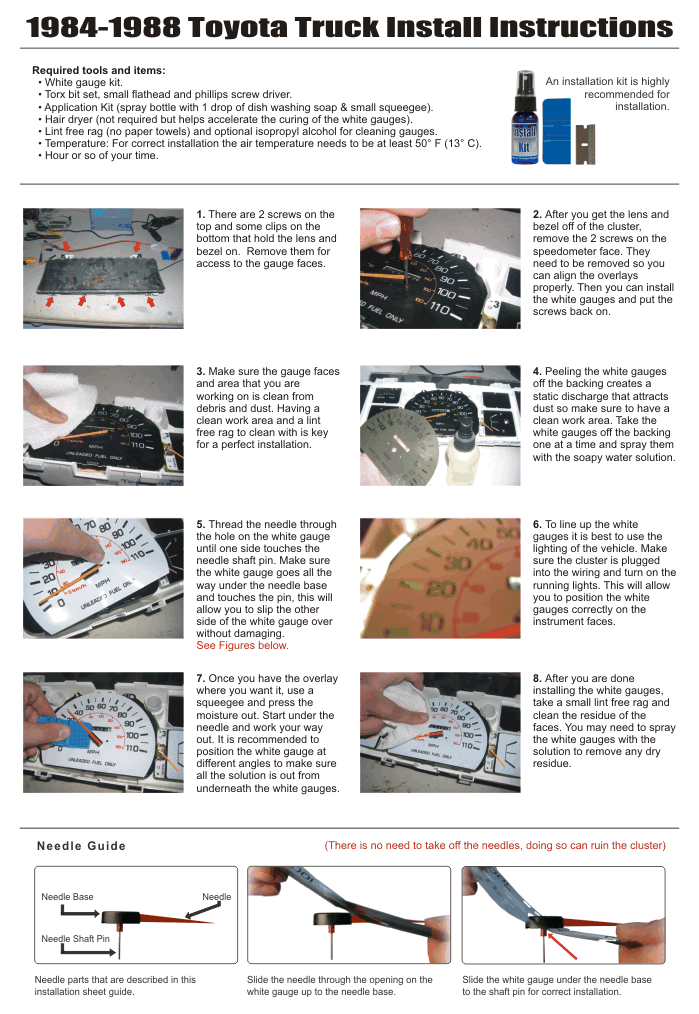 1984-1988 Toyota Truck Install Instructions

Required tools and items:
• White gauge kit.
• Torx bit set, small flathead and phillips screw driver.
• Application Kit (spray bottle with 1 drop of dish washing soap & small squeegee).
• Hair dryer (not required but helps accelerate the curing of the white gauges).
• Lint free rag (no paper towels) and optional isopropyl alcohol for cleaning gauges.
• Temperature: For correct installation the air temperature needs to be at least 50° F (13° C).
• Hour or so of your time.

An installation kit is highly recommended for installation.

Install Kit

1. There are 2 screws on the top and some clips on the bottom that hold the lens and bezel on. Remove them for access to the gauge faces.

2. After you get the lens and bezel off of the cluster, remove the 2 screws on the speedometer face. They need to be removed so you can align the overlays properly. Then you can install the white gauges and put the screws back on.

3. Make sure the gauge faces and area that you are working on is clean from debris and dust. Having a clean work area and a lint free rag to clean with is key for a perfect installation.

4. Peeling the white gauges off the backing creates a static discharge that attracts dust so make sure to have a clean work area. Take the white gauges off the backing one at a time and spray them with the soapy water solution.

5. Thread the needle through the hole on the white gauge until one side touches the needle shaft pin. Make sure the white gauge goes all the way under the needle base and touches the pin, this will allow you to slip the other side of the white gauge over without damaging. See Figures below.

6. To line up the white gauges it is best to use the lighting of the vehicle. Make sure the cluster is plugged into the wiring and turn on the running lights. This will allow you to position the white gauges correctly on the instrument faces.

7. Once you have the overlay where you want it, use a squeegee and press the moisture out. Start under the needle and work your way out. It is recommended to position the white gauge at different angles to make sure all the solution is out from underneath the white gauges.

8. After you are done installing the white gauges, take a small lint free rag and clean the residue of the faces. You may need to spray the white gauges with the solution to remove any dry residue.

Needle Guide

(There is no need to take off the needles, doing so can ruin the cluster)

Needle Base
Needle
Needle Shaft Pin

Needle parts that are described in this installation sheet guide.

Slide the needle through the opening on the white gauge up to the needle base.

Slide the white gauge under the needle base to the shaft pin for correct installation.